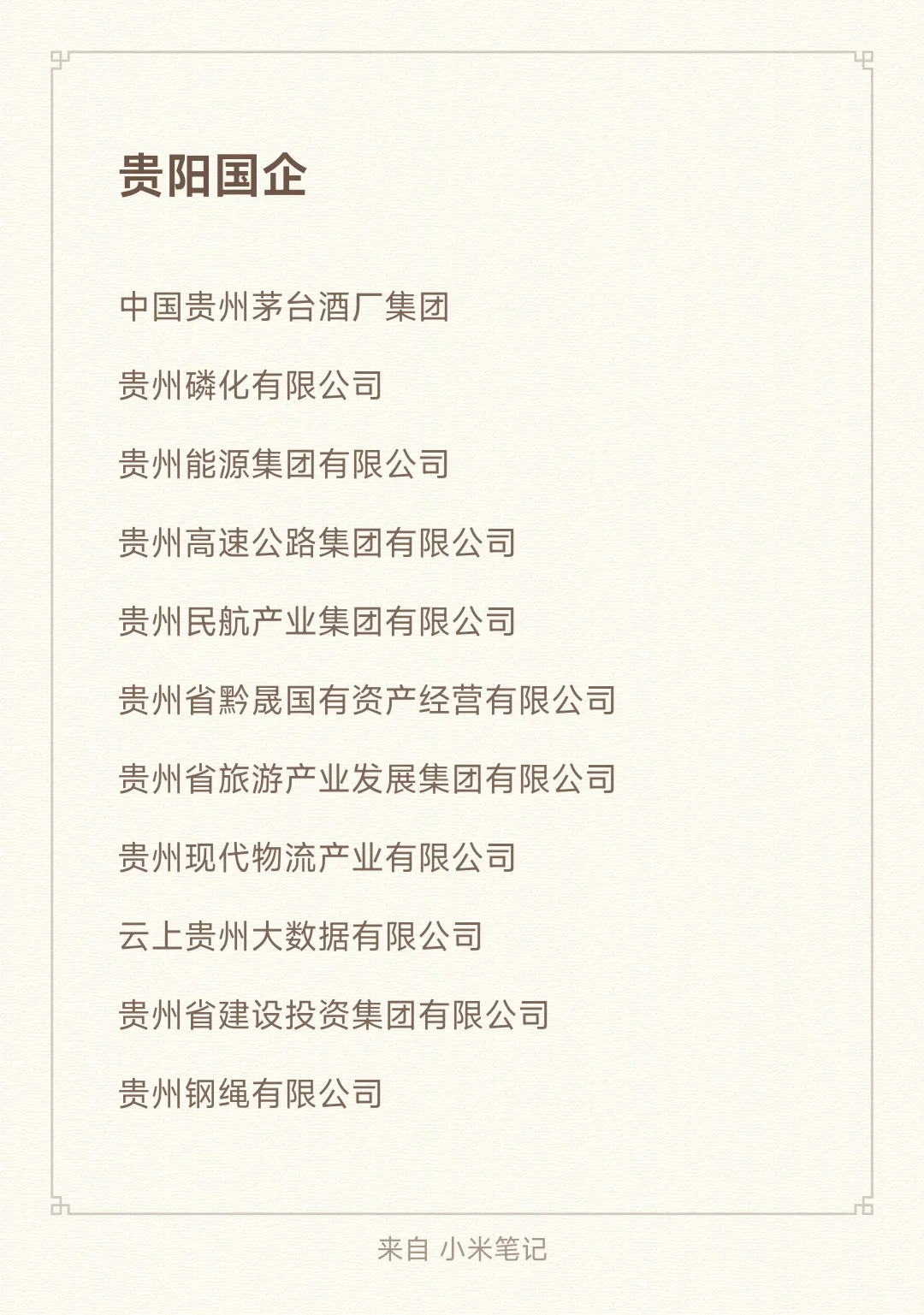 贵阳国企

中国贵州茅台酒厂集团

贵州磷化有限公司

贵州能源集团有限公司

贵州高速公路集团有限公司

贵州民航产业集团有限公司

贵州省黔晟国有资产经营有限公司

贵州省旅游产业发展集团有限公司

贵州现代物流产业有限公司

云上贵州大数据有限公司

贵州省建设投资集团有限公司

贵州钢绳有限公司

来自 小米笔记